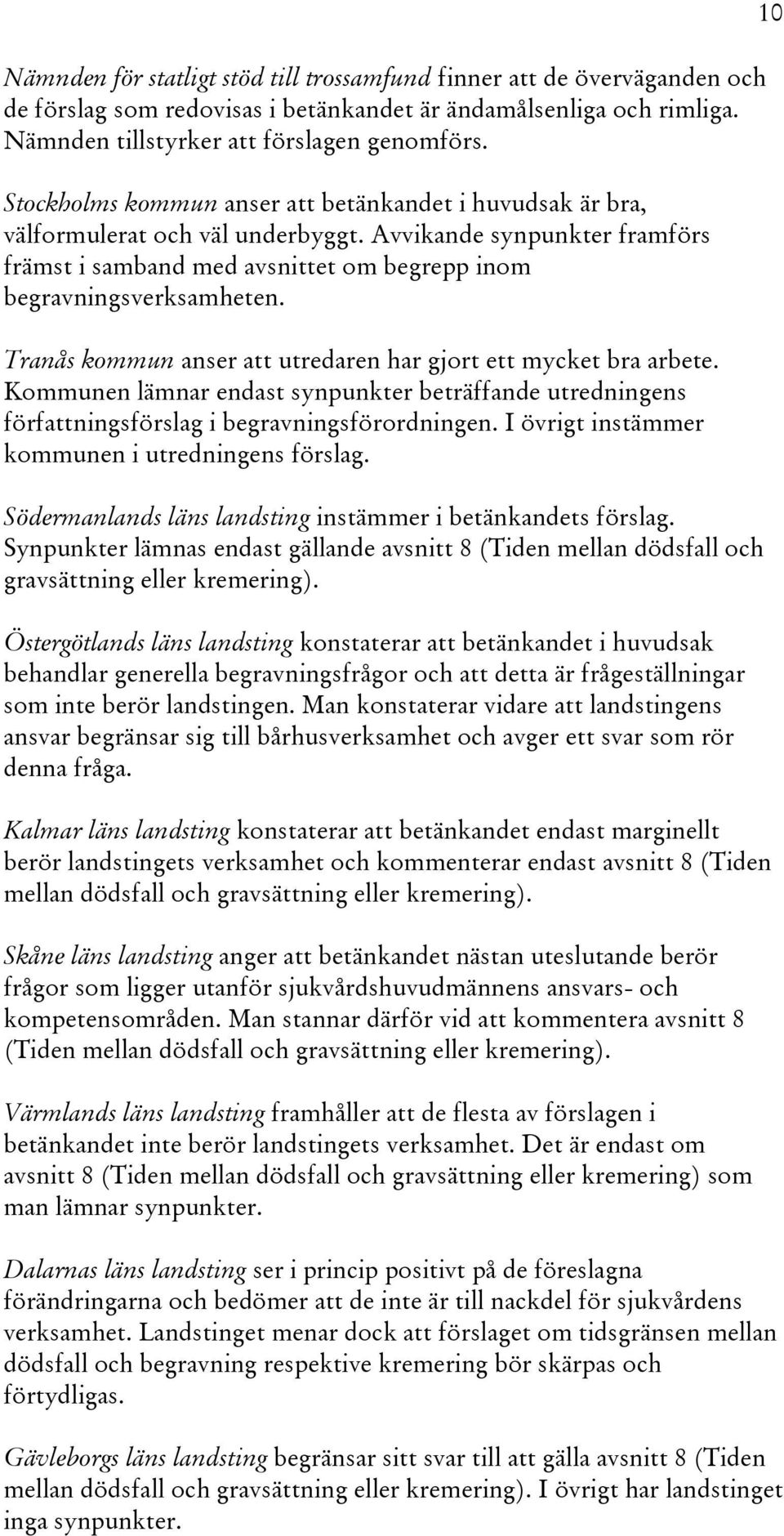 10

Nämnden för statligt stöd till trossamfund finner att de överväganden och de förslag som redovisas i betänkandet är ändamålsenliga och rimliga. Nämnden tillstyrker att förslagen genomförs.

Stockholms kommun anser att betänkandet i huvudsak är bra, välformulerat och väl underbyggt. Avvikande synpunkter framförs främst i samband med avsnittet om begrepp inom begravningsverksamheten.

Tranås kommun anser att utredaren har gjort ett mycket bra arbete. Kommunen lämnar endast synpunkter beträffande utredningens författningsförslag i begravningsförordningen. I övrigt instämmer kommunen i utredningens förslag.

Södermanlands läns landsting instämmer i betänkandets förslag. Synpunkter lämnas endast gällande avsnitt 8 (Tiden mellan dödsfall och gravsättning eller kremering).

Östergötlands läns landsting konstaterar att betänkandet i huvudsak behandlar generella begravningsfrågor och att detta är frågeställningar som inte berör landstingen. Man konstaterar vidare att landstingens ansvar begränsar sig till bårhusverksamhet och avger ett svar som rör denna fråga.

Kalmar läns landsting konstaterar att betänkandet endast marginellt berör landstingets verksamhet och kommenterar endast avsnitt 8 (Tiden mellan dödsfall och gravsättning eller kremering).

Skåne läns landsting anger att betänkandet nästan uteslutande berör frågor som ligger utanför sjukvårdshuvudmännens ansvars- och kompetensområden. Man stannar därför vid att kommentera avsnitt 8 (Tiden mellan dödsfall och gravsättning eller kremering).

Värmlands läns landsting framhåller att de flesta av förslagen i betänkandet inte berör landstingets verksamhet. Det är endast om avsnitt 8 (Tiden mellan dödsfall och gravsättning eller kremering) som man lämnar synpunkter.

Dalarnas läns landsting ser i princip positivt på de föreslagna förändringarna och bedömer att de inte är till nackdel för sjukvårdens verksamhet. Landstinget menar dock att förslaget om tidsgränsen mellan dödsfall och begravning respektive kremering bör skärpas och förtydligas.

Gävleborgs läns landsting begränsar sitt svar till att gälla avsnitt 8 (Tiden mellan dödsfall och gravsättning eller kremering). I övrigt har landstinget inga synpunkter.